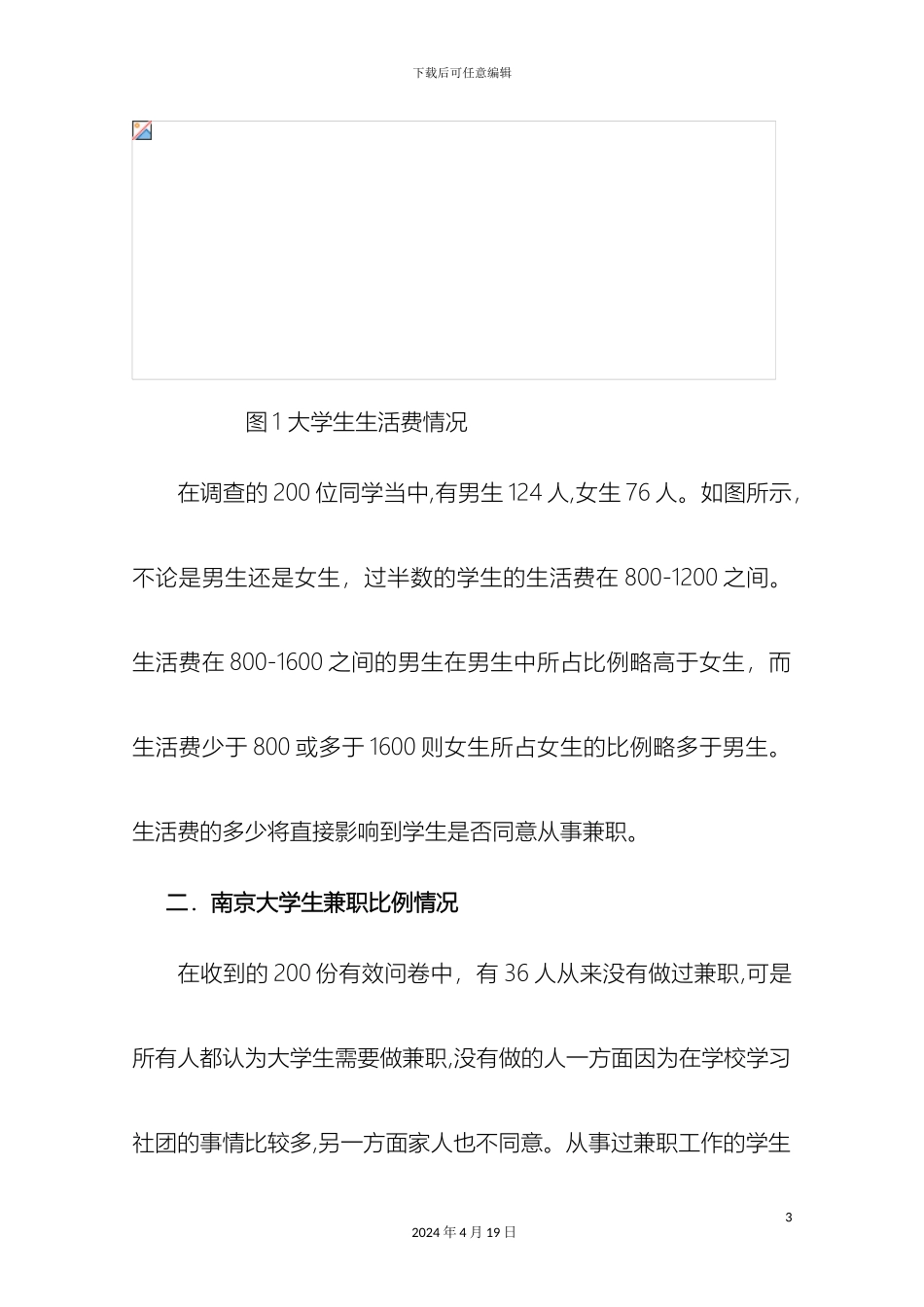 下载后可任意编辑

图 1 大学生生活费情况

在调查的 200 位同学当中,有男生 124 人,女生 76 人。如图所示，不论是男生还是女生，过半数的学生的生活费在 800-1200 之间。生活费在 800-1600 之间的男生在男生中所占比例略高于女生，而生活费少于 800 或多于 1600 则女生所占女生的比例略多于男生。生活费的多少将直接影响到学生是否同意从事兼职。

二．南京大学生兼职比例情况

在收到的 200 份有效问卷中，有 36 人从来没有做过兼职,可是所有人都认为大学生需要做兼职,没有做的人一方面因为在学校学习社团的事情比较多,另一方面家人也不同意。从事过兼职工作的学生

3

2024 年 4 月 19 日